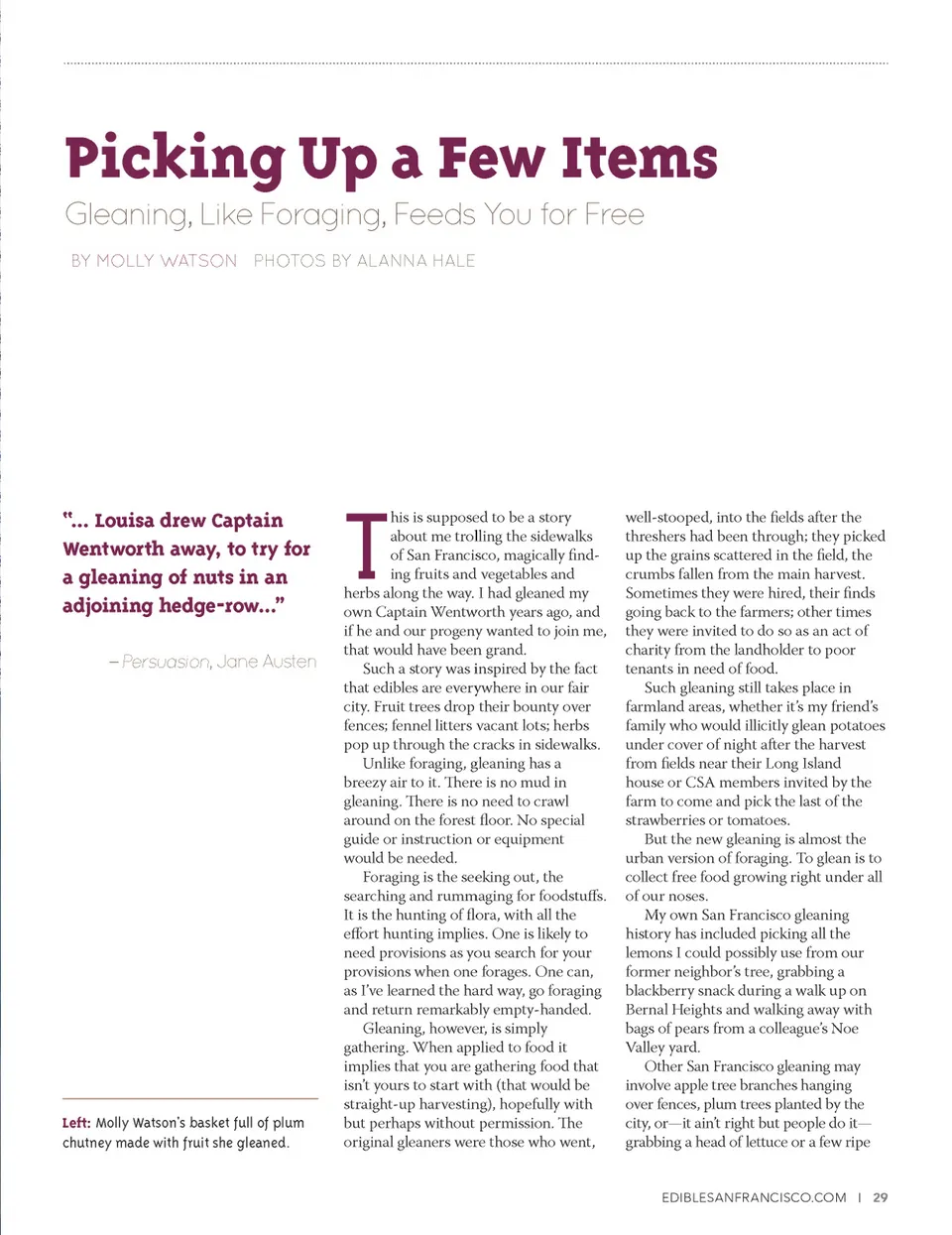 Picking Up a Few Items

Gleaning, Like Foraging, Feeds You for Free

BY MOLLY WATSON   PHOTOS BY ALANNA HALE

"... Louisa drew Captain Wentworth away, to try for a gleaning of nuts in an adjoining hedge-row..."

– Persuasion, Jane Austen

Left: Molly Watson's basket full of plum chutney made with fruit she gleaned.

This is supposed to be a story about me trolling the sidewalks of San Francisco, magically finding fruits and vegetables and herbs along the way. I had gleaned my own Captain Wentworth years ago, and if he and our progeny wanted to join me, that would have been grand.

Such a story was inspired by the fact that edibles are everywhere in our fair city. Fruit trees drop their bounty over fences; fennel litters vacant lots; herbs pop up through the cracks in sidewalks.

Unlike foraging, gleaning has a breezy air to it. There is no mud in gleaning. There is no need to crawl around on the forest floor. No special guide or instruction or equipment would be needed.

Foraging is the seeking out, the searching and rummaging for foodstuffs. It is the hunting of flora, with all the effort hunting implies. One is likely to need provisions as you search for your provisions when one forages. One can, as I've learned the hard way, go foraging and return remarkably empty-handed.

Gleaning, however, is simply gathering. When applied to food it implies that you are gathering food that isn't yours to start with (that would be straight-up harvesting), hopefully with but perhaps without permission. The original gleaners were those who went, well-stooped, into the fields after the threshers had been through; they picked up the grains scattered in the field, the crumbs fallen from the main harvest. Sometimes they were hired, their finds going back to the farmers; other times they were invited to do so as an act of charity from the landholder to poor tenants in need of food.

Such gleaning still takes place in farmland areas, whether it's my friend's family who would illicitly glean potatoes under cover of night after the harvest from fields near their Long Island house or CSA members invited by the farm to come and pick the last of the strawberries or tomatoes.

But the new gleaning is almost the urban version of foraging. To glean is to collect free food growing right under all of our noses.

My own San Francisco gleaning history has included picking all the lemons I could possibly use from our former neighbor's tree, grabbing a blackberry snack during a walk up on Bernal Heights and walking away with bags of pears from a colleague's Noe Valley yard.

Other San Francisco gleaning may involve apple tree branches hanging over fences, plum trees planted by the city, or—it ain't right but people do it—grabbing a head of lettuce or a few ripe

EDIBLESANFRANCISCO.COM | 29